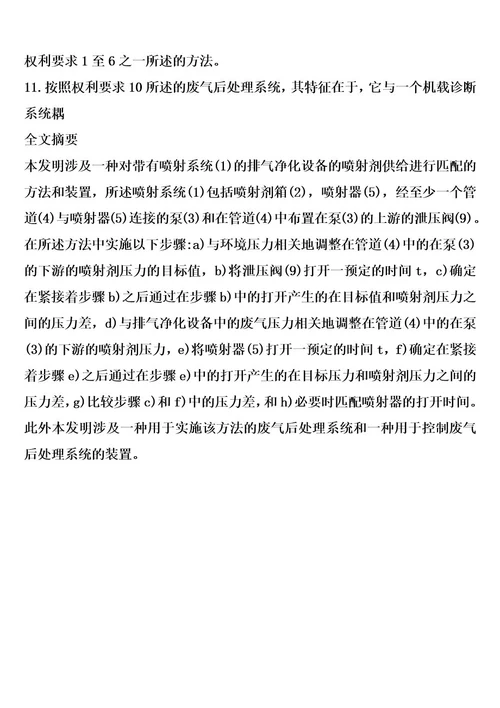 权利要求 1 至 6 之一所述的方法。

11. 按照权利要求 10 所述的废气后处理系统，其特征在于，它与一个机载诊断系统耦

全文摘要

本发明涉及一种对带有喷射系统(1)的排气净化设备的喷射剂供给进行匹配的方法和装置，所述喷射系统(1)包括喷射剂箱(2)，喷射器(5)，经至少一个管道(4)与喷射器(5)连接的泵(3)和在管道(4)中布置在泵(3)的上游的泄压阀(9)。在所述方法中实施以下步骤:a)与环境压力相关地调整在管道(4)中的在泵(3)的下游的喷射剂压力的目标值，b)将泄压阀(9)打开一预定的时间 t，c)确定在紧接着步骤 b)之后通过在步骤 b)中的打开产生的在目标值和喷射剂压力之间的压力差，d)与排气净化设备中的废气压力相关地调整在管道(4)中的在泵(3)的下游的喷射剂压力，e)将喷射器(5)打开一预定的时间 t，f)确定在紧接着步骤 e)之后通过在步骤 e)中的打开产生的在目标压力和喷射剂压力之间的压力差，g)比较步骤 c)和 f)中的压力差，和 h)必要时匹配喷射器的打开时间。此外本发明涉及一种用于实施该方法的废气后处理系统和一种用于控制废气后处理系统的装置。